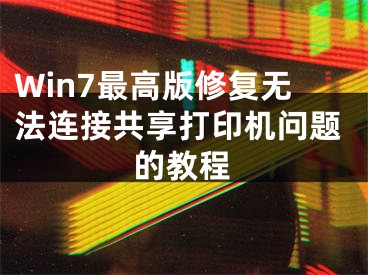 Win7最高版修复无法连接共享打印机问题的教程